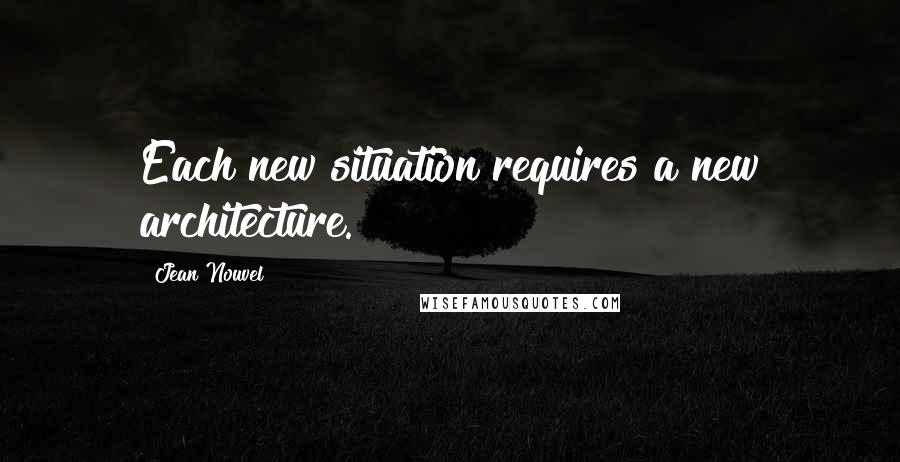 Each new situation requires a new architecture.

Jean Nouvel

WISEFAMOUSQUOTES.COM